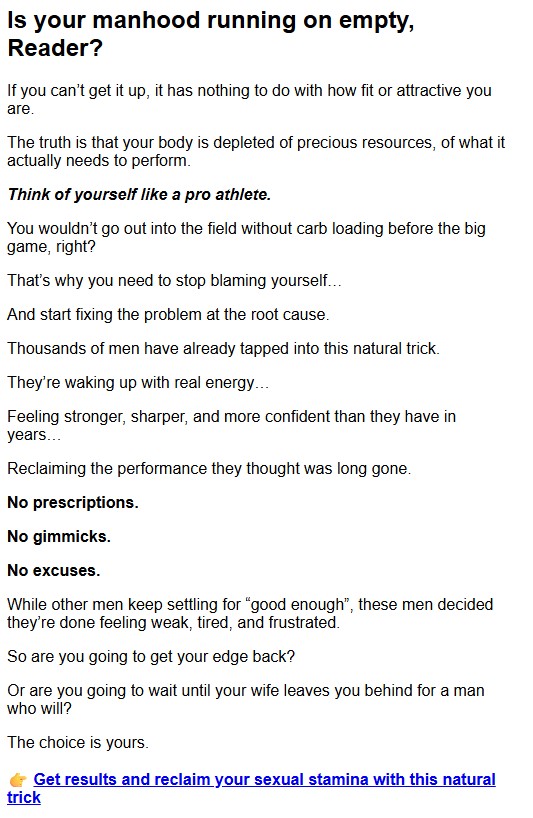 Is your manhood running on empty, Reader?

If you can’t get it up, it has nothing to do with how fit or attractive you are.

The truth is that your body is depleted of precious resources, of what it actually needs to perform.

Think of yourself like a pro athlete.

You wouldn’t go out into the field without carb loading before the big game, right?

That’s why you need to stop blaming yourself…

And start fixing the problem at the root cause.

Thousands of men have already tapped into this natural trick.

They’re waking up with real energy…

Feeling stronger, sharper, and more confident than they have in years…

Reclaiming the performance they thought was long gone.

No prescriptions.

No gimmicks.

No excuses.

While other men keep settling for “good enough”, these men decided they’re done feeling weak, tired, and frustrated.

So are you going to get your edge back?

Or are you going to wait until your wife leaves you behind for a man who will?

The choice is yours.

👉 Get results and reclaim your sexual stamina with this natural trick